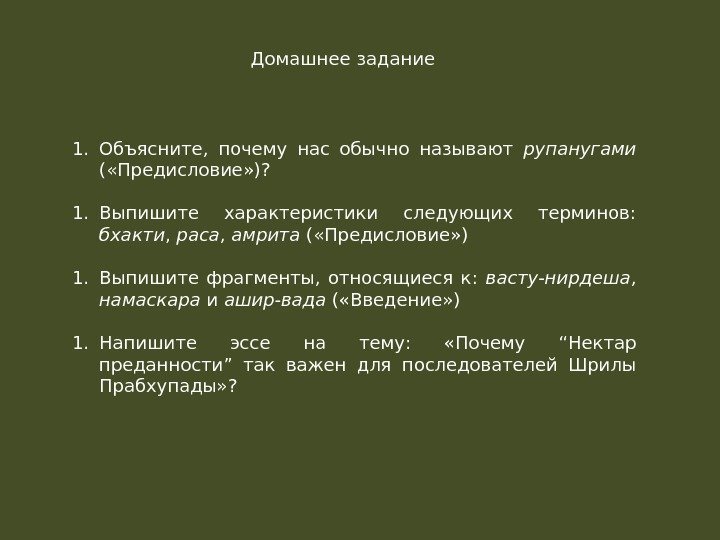 Домашнее задание

1. Объясните, почему нас обычно называют рупанугами («Предисловие»)?

1. Выпишите характеристики следующих терминов: бхакти, раса, амрита («Предисловие»)

1. Выпишите фрагменты, относящиеся к: васту-нирдеша, намаскара и ашир-вада («Введение»)

1. Напишите эссе на тему: «Почему "Нектар преданности" так важен для последователей Шрилы Прабхупады»?